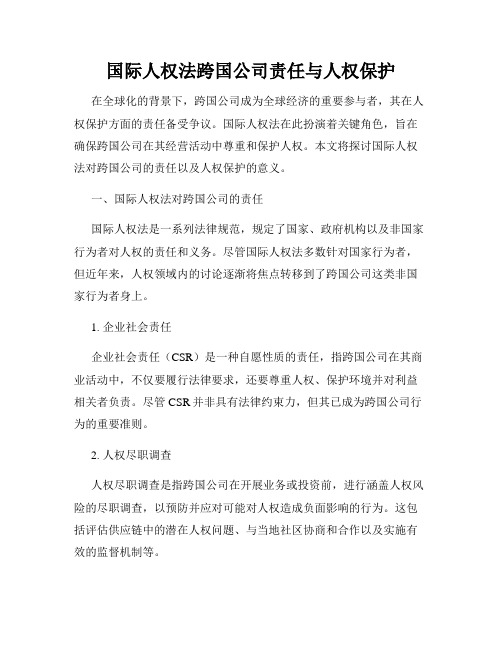 国际人权法跨国公司责任与人权保护

在全球化的背景下，跨国公司成为全球经济的重要参与者，其在人权保护方面的责任备受争议。国际人权法在此扮演着关键角色，旨在确保跨国公司在其经营活动中尊重和保护人权。本文将探讨国际人权法对跨国公司的责任以及人权保护的意义。

一、国际人权法对跨国公司的责任

国际人权法是一系列法律规范，规定了国家、政府机构以及非国家行为者对人权的责任和义务。尽管国际人权法多数针对国家行为者，但近年来，人权领域内的讨论逐渐将焦点转移到了跨国公司这类非国家行为者身上。

1. 企业社会责任

企业社会责任（CSR）是一种自愿性质的责任，指跨国公司在其商业活动中，不仅要履行法律要求，还要尊重人权、保护环境并对利益相关者负责。尽管 CSR 并非具有法律约束力，但其已成为跨国公司行为的重要准则。

2. 人权尽职调查

人权尽职调查是指跨国公司在开展业务或投资前，进行涵盖人权风险的尽职调查，以预防并应对可能对人权造成负面影响的行为。这包括评估供应链中的潜在人权问题、与当地社区协商和合作以及实施有效的监督机制等。